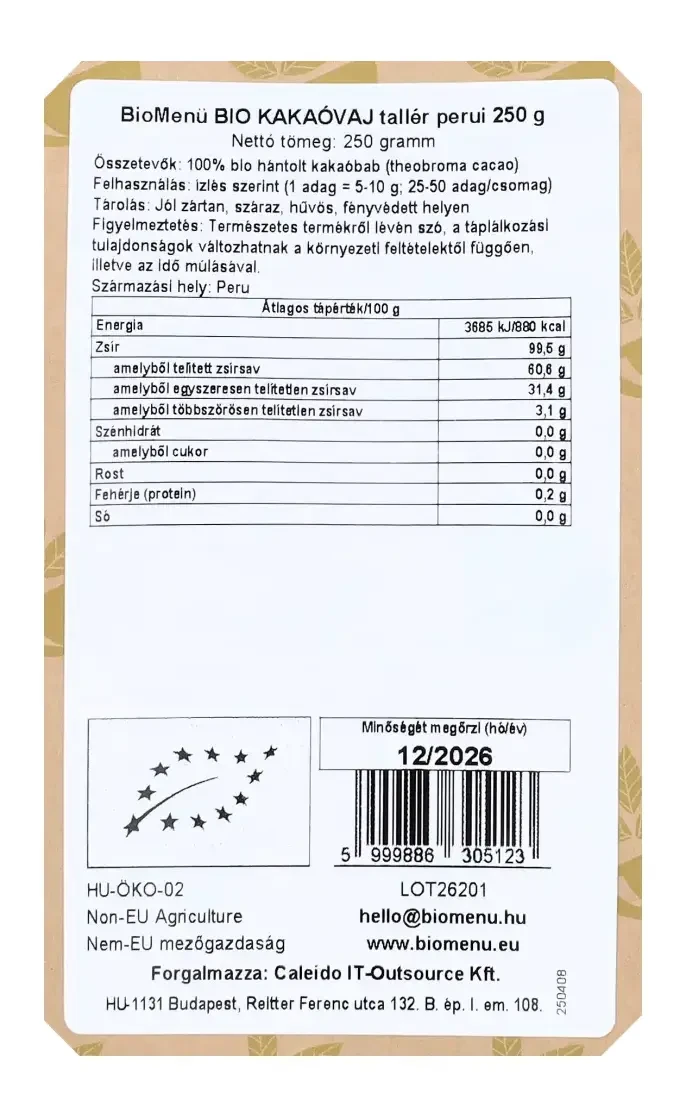 BioMenü BIO KAKAÓVAJ tallér perui 250 g
Nettó tömeg: 250 gramm
Összetevők: 100% bio hántolt kakaóbab (theobroma cacao)
Felhasználás: ízlés szerint (1 adag = 5-10 g; 25-50 adag/csomag)
Tárolás: Jól zártan, száraz, hűvös, fényvédett helyen
Figyelmeztetés: Természetes termékről lévén szó, a táplálkozási tulajdonságok változhatnak a környezeti feltételektől függően, illetve az idő múlásával.
Származási hely: Peru

| Átlagos tápérték/100 g | |
|---|---|
| Energia | 3685 kJ/880 kcal |
| Zsír | 99,5 g |
| amelyből telített zsírsav | 60,6 g |
| amelyből egyszeresen telítetlen zsírsav | 31,4 g |
| amelyből többszörösen telítetlen zsírsav | 3,1 g |
| Szénhidrát | 0,0 g |
| amelyből cukor | 0,0 g |
| Rost | 0,0 g |
| Fehérje (protein) | 0,2 g |
| Só | 0,0 g |

Minőségét megőrzi (hó/év)
12/2026
5 999886 305123
HU-ÖKO-02
Non-EU Agriculture
Nem-EU mezőgazdaság
LOT26201
hello@biomenu.hu
www.biomenu.eu
Forgalmazza: Caleido IT-Outsource Kft.
HU-1131 Budapest, Reitter Ferenc utca 132. B. ép. I. em. 108.
250408